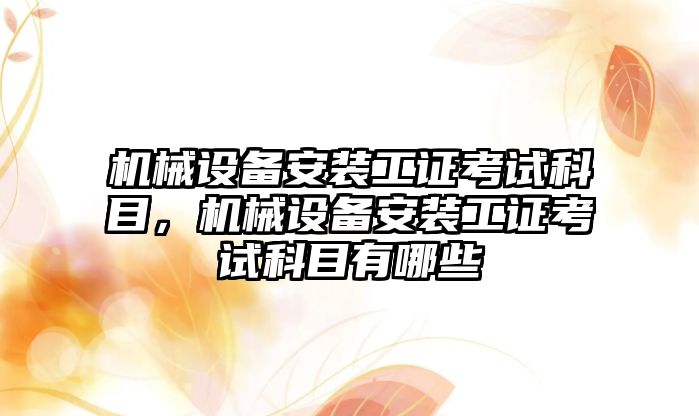 机械设备安装工证考试科目，机械设备安装工证考试科目有哪些